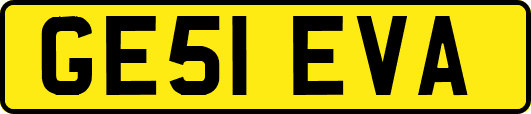 GE51 EVA